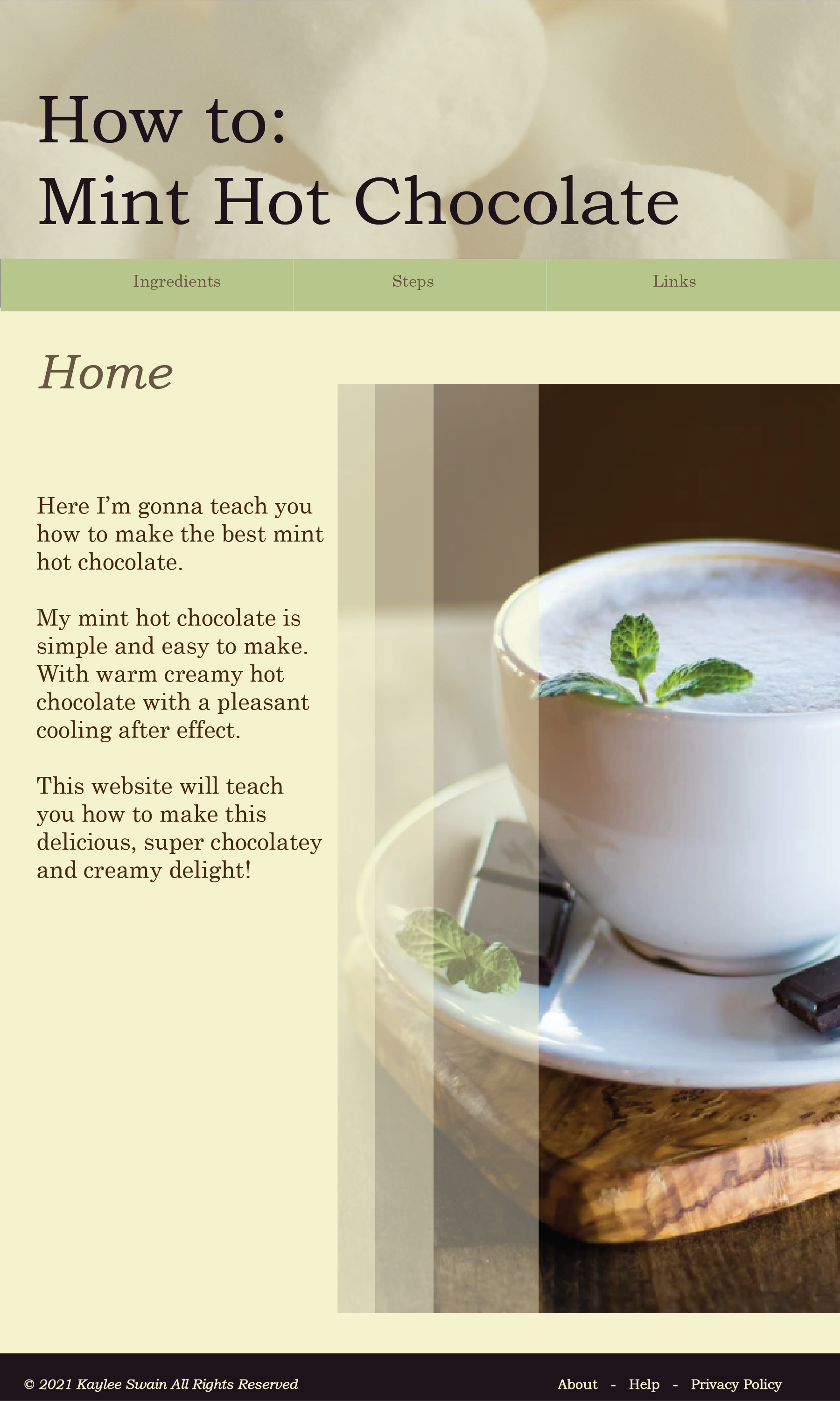 How to:
Mint Hot Chocolate

Ingredients Steps Links

Home

Here I'm gonna teach you how to make the best mint hot chocolate.

My mint hot chocolate is simple and easy to make. With warm creamy hot chocolate with a pleasant cooling after effect.

This website will teach you how to make this delicious, super chocolatey and creamy delight!

© 2021 Kaylee Swain All Rights Reserved

About - Help - Privacy Policy